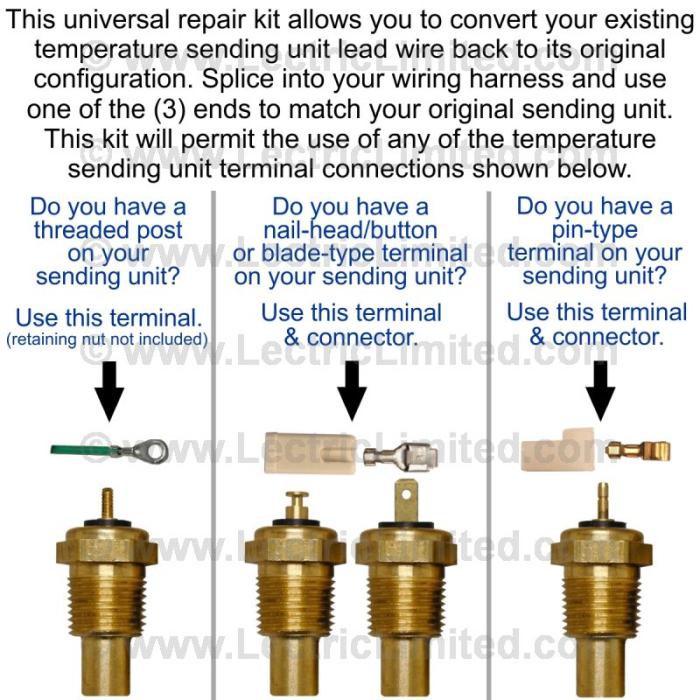 This universal repair kit allows you to convert your existing temperature sending unit lead wire back to its original configuration. Splice into your wiring harness and use one of the (3) ends to match your original sending unit. This kit will permit the use of any of the temperature sending unit terminal connections shown below.

Do you have a threaded post on your sending unit?

Use this terminal.
(retaining nut not included)

Do you have a nail-head/button or blade-type terminal on your sending unit?

Use this terminal & connector.

Do you have a pin-type terminal on your sending unit?

Use this terminal & connector.

© www.LectricLimited.com